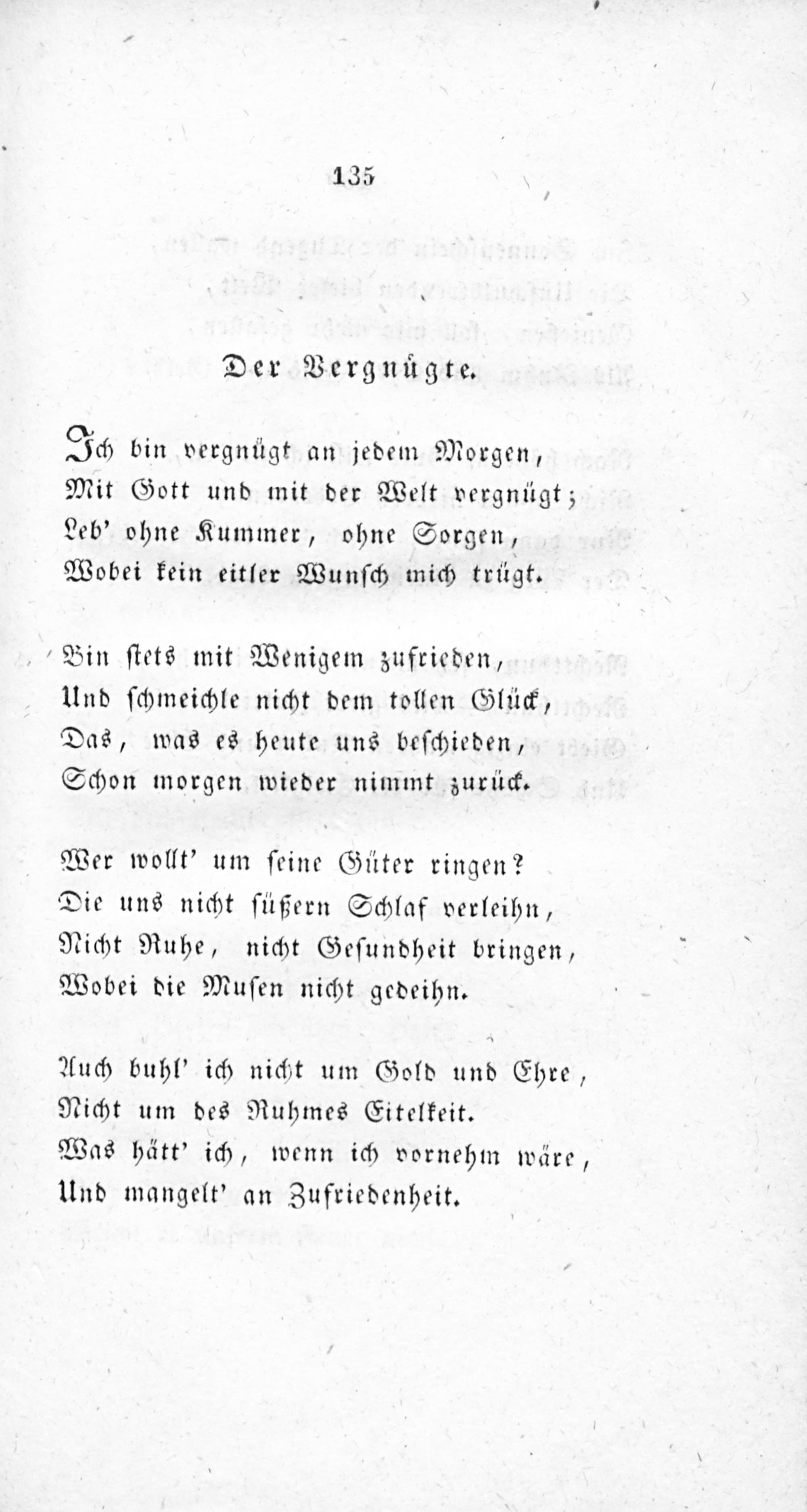 135

Der Vergnügte.

Ich bin vergnügt an jedem Morgen,
Mit Gott und mit der Welt vergnügt;
Leb' ohne Kummer, ohne Sorgen,
Wobei kein eitler Wunsch mich trügt.

Bin stets mit Wenigem zufrieden,
Und schmeichle nicht dem tollen Glück,
Das, was es heute uns beschieden,
Schon morgen wieder nimmt zurück.

Wer wollt' um seine Güter ringen?
Die uns nicht süßern Schlaf verleihn,
Nicht Ruhe, nicht Gesundheit bringen,
Wobei die Musen nicht gedeihn.

Auch buhl' ich nicht um Gold und Ehre,
Nicht um des Ruhmes Eitelkeit.
Was hätt' ich, wenn ich vornehm wäre,
Und mangelt' an Zufriedenheit.